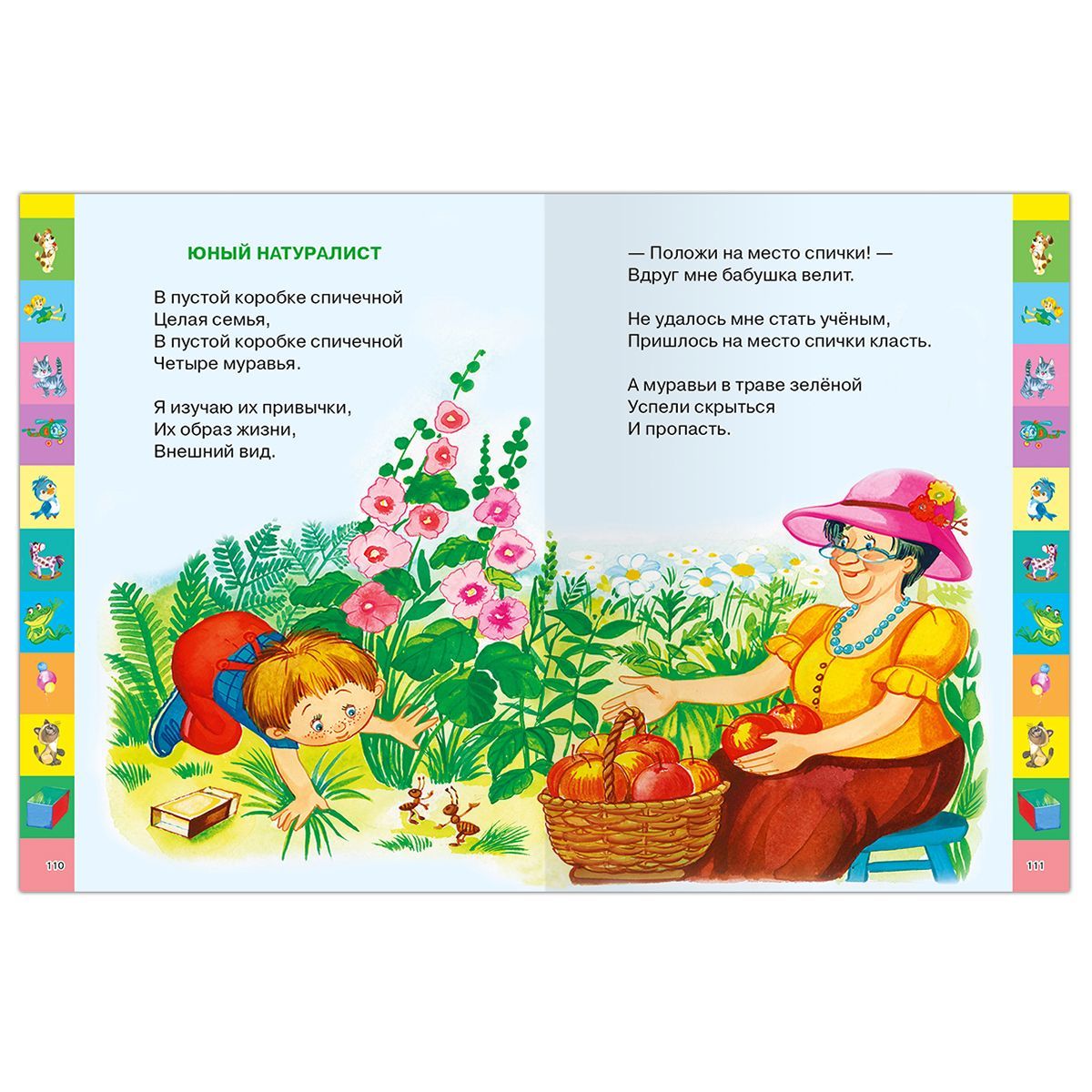 ЮНЫЙ НАТУРАЛИСТ

В пустой коробке спичечной
Целая семья,
В пустой коробке спичечной
Четыре муравья.

Я изучаю их привычки,
Их образ жизни,
Внешний вид.

110

— Положи на место спички! —
Вдруг мне бабушка велит.

Не удалось мне стать учёным,
Пришлось на место спички класть.

А муравьи в траве зелёной
Успели скрыться
И пропасть.

111